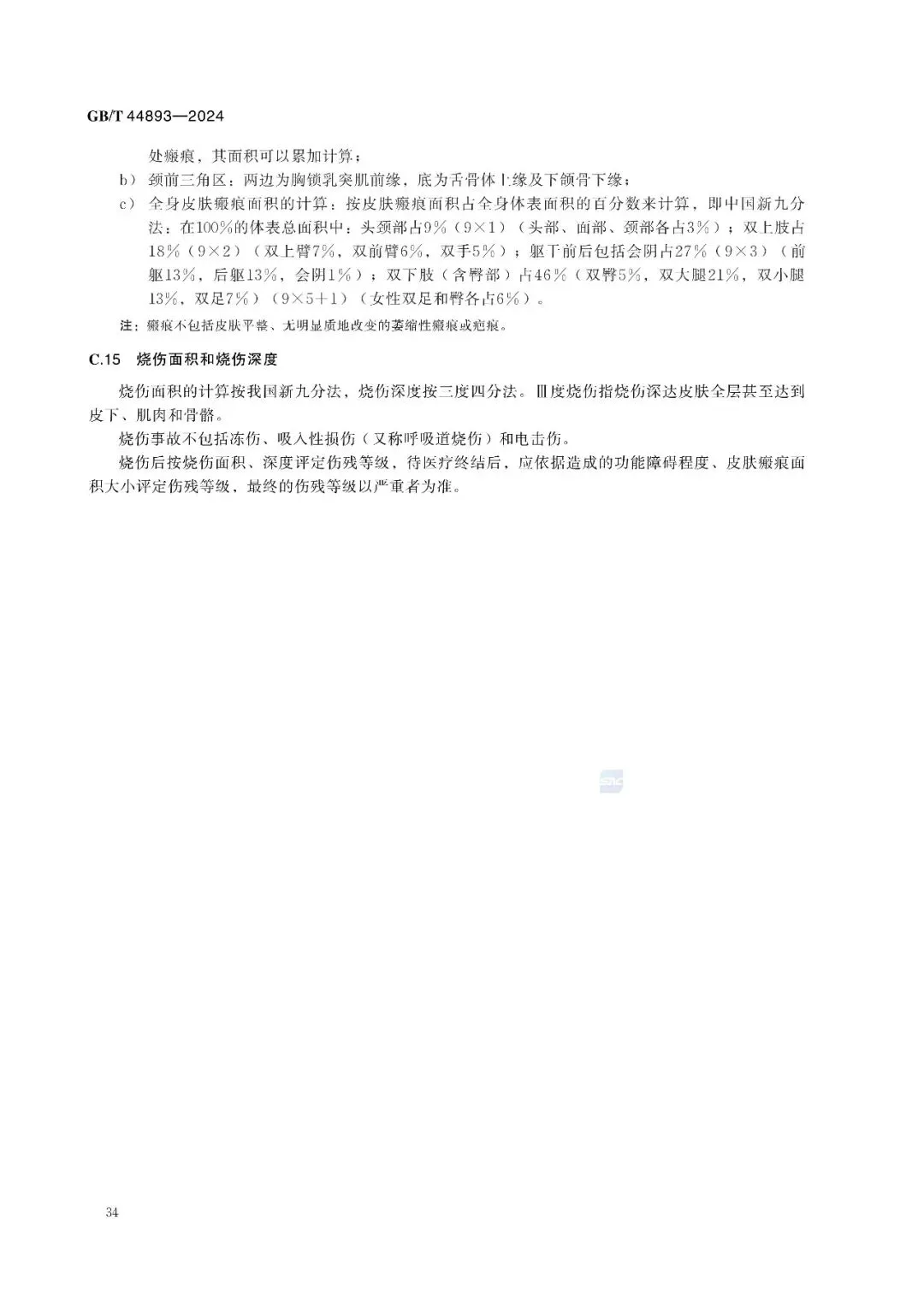 GB/T 44893—2024

处瘢痕，其面积可以累加计算；

b） 颈前三角区：两边为胸锁乳突肌前缘，底为舌骨体上缘及下颌骨下缘；

c） 全身皮肤瘢痕面积的计算：按皮肤瘢痕面积占全身体表面积的百分数来计算，即中国新九分法：在100%的体表总面积中：头颈部占9%（9×1）（头部、面部、颈部各占3%）；双上肢占18%（9×2）（双上臂7%，双前臂6%，双手5%）；躯干前后包括会阴占27%（9×3）（前躯13%，后躯13%，会阴1%）；双下肢（含臀部）占46%（双臀5%，双大腿21%，双小腿13%，双足7%）（9×5+1）（女性双足和臀各占6%）。

注：瘢痕不包括皮肤平整、无明显质地改变的萎缩性瘢痕或疤痕。

C.15 烧伤面积和烧伤深度

烧伤面积的计算按我国新九分法，烧伤深度按三度四分法。Ⅲ度烧伤指烧伤深达皮肤全层甚至达到皮下、肌肉和骨骼。

烧伤事故不包括冻伤、吸入性损伤（又称呼吸道烧伤）和电击伤。

烧伤后按烧伤面积、深度评定伤残等级，待医疗终结后，应依据造成的功能障碍程度、皮肤瘢痕面积大小评定伤残等级，最终的伤残等级以严重者为准。

34